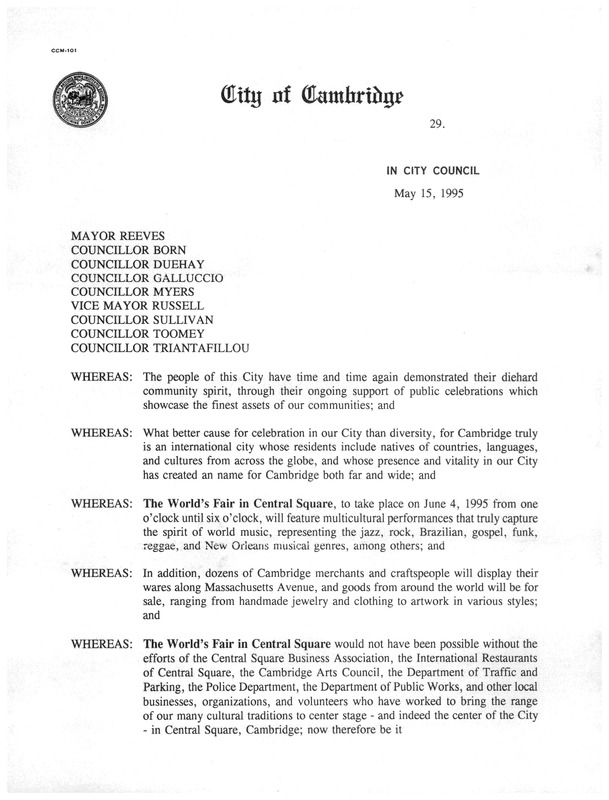 CCM-101

City of Cambridge

29.

IN CITY COUNCIL

May 15, 1995

MAYOR REEVES
COUNCILLOR BORN
COUNCILLOR DUEHAY
COUNCILLOR GALLUCCIO
COUNCILLOR MYERS
VICE MAYOR RUSSELL
COUNCILLOR SULLIVAN
COUNCILLOR TOOMEY
COUNCILLOR TRIANTAFILLOU

WHEREAS: The people of this City have time and time again demonstrated their diehard community spirit, through their ongoing support of public celebrations which showcase the finest assets of our communities; and

WHEREAS: What better cause for celebration in our City than diversity, for Cambridge truly is an international city whose residents include natives of countries, languages, and cultures from across the globe, and whose presence and vitality in our City has created an name for Cambridge both far and wide; and

WHEREAS: The World's Fair in Central Square, to take place on June 4, 1995 from one o'clock until six o'clock, will feature multicultural performances that truly capture the spirit of world music, representing the jazz, rock, Brazilian, gospel, funk, reggae, and New Orleans musical genres, among others; and

WHEREAS: In addition, dozens of Cambridge merchants and craftspeople will display their wares along Massachusetts Avenue, and goods from around the world will be for sale, ranging from handmade jewelry and clothing to artwork in various styles; and

WHEREAS: The World's Fair in Central Square would not have been possible without the efforts of the Central Square Business Association, the International Restaurants of Central Square, the Cambridge Arts Council, the Department of Traffic and Parking, the Police Department, the Department of Public Works, and other local businesses, organizations, and volunteers who have worked to bring the range of our many cultural traditions to center stage - and indeed the center of the City - in Central Square, Cambridge; now therefore be it